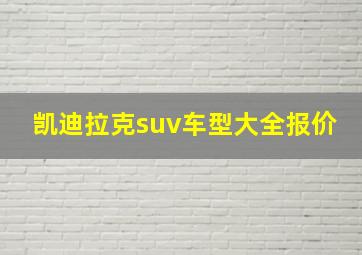 凯迪拉克suv车型大全报价